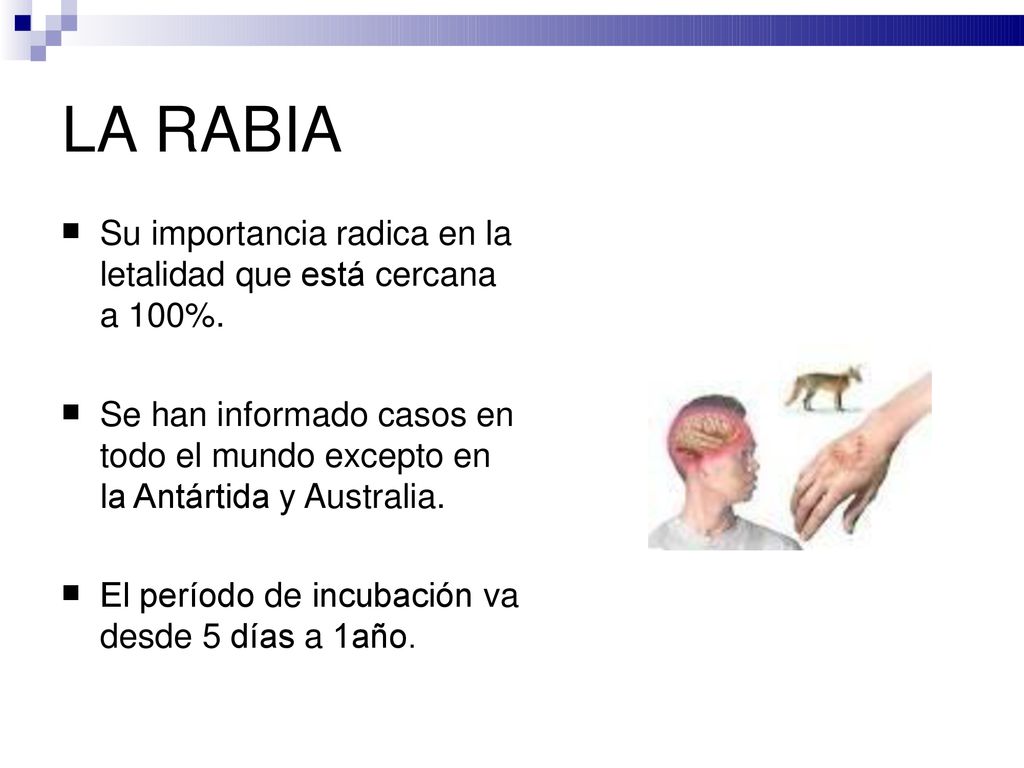 LA RABIA

■ Su importancia radica en la letalidad que está cercana a 100%.

■ Se han informado casos en todo el mundo excepto en la Antártida y Australia.

■ El período de incubación va desde 5 días a 1año.